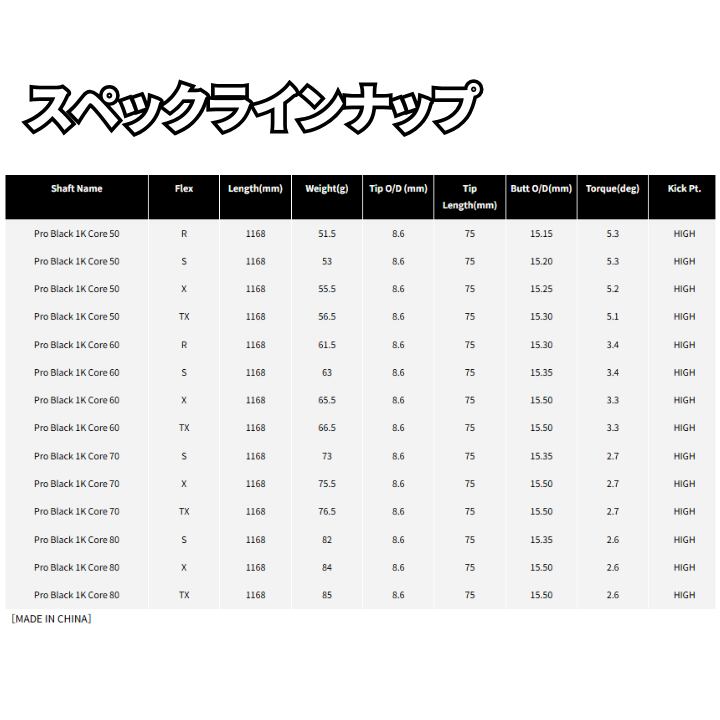 スペックラインナップ

| Shaft Name | Flex | Length(mm) | Weight(g) | Tip O/D (mm) | Tip Length(mm) | Butt O/D(mm) | Torque(deg) | Kick Pt. |
|---|---|---|---|---|---|---|---|---|
| Pro Black 1K Core 50 | R | 1168 | 51.5 | 8.6 | 75 | 15.15 | 5.3 | HIGH |
| Pro Black 1K Core 50 | S | 1168 | 53 | 8.6 | 75 | 15.20 | 5.3 | HIGH |
| Pro Black 1K Core 50 | X | 1168 | 55.5 | 8.6 | 75 | 15.25 | 5.2 | HIGH |
| Pro Black 1K Core 50 | TX | 1168 | 56.5 | 8.6 | 75 | 15.30 | 5.1 | HIGH |
| Pro Black 1K Core 60 | R | 1168 | 61.5 | 8.6 | 75 | 15.30 | 3.4 | HIGH |
| Pro Black 1K Core 60 | S | 1168 | 63 | 8.6 | 75 | 15.35 | 3.4 | HIGH |
| Pro Black 1K Core 60 | X | 1168 | 65.5 | 8.6 | 75 | 15.50 | 3.3 | HIGH |
| Pro Black 1K Core 60 | TX | 1168 | 66.5 | 8.6 | 75 | 15.50 | 3.3 | HIGH |
| Pro Black 1K Core 70 | S | 1168 | 73 | 8.6 | 75 | 15.35 | 2.7 | HIGH |
| Pro Black 1K Core 70 | X | 1168 | 75.5 | 8.6 | 75 | 15.50 | 2.7 | HIGH |
| Pro Black 1K Core 70 | TX | 1168 | 76.5 | 8.6 | 75 | 15.50 | 2.7 | HIGH |
| Pro Black 1K Core 80 | S | 1168 | 82 | 8.6 | 75 | 15.35 | 2.6 | HIGH |
| Pro Black 1K Core 80 | X | 1168 | 84 | 8.6 | 75 | 15.50 | 2.6 | HIGH |
| Pro Black 1K Core 80 | TX | 1168 | 85 | 8.6 | 75 | 15.50 | 2.6 | HIGH |

[MADE IN CHINA]